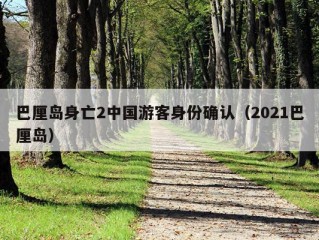 巴厘岛身亡2中国游客身份确认（2021巴厘岛）